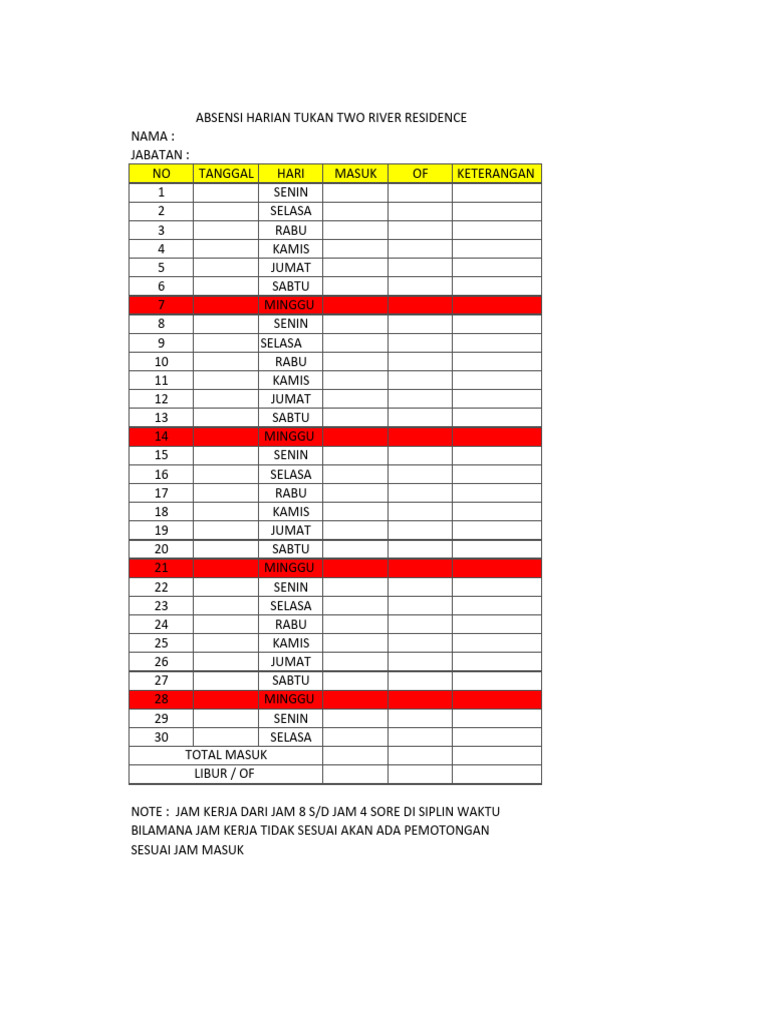 ABSENSI HARIAN TUKAN TWO RIVER RESIDENCE

NAMA :
JABATAN :

| NO | TANGGAL | HARI | MASUK | OF | KETERANGAN |
|---|---|---|---|---|---|
| 1 | | SENIN | | | |
| 2 | | SELASA | | | |
| 3 | | RABU | | | |
| 4 | | KAMIS | | | |
| 5 | | JUMAT | | | |
| 6 | | SABTU | | | |
| 7 | | MINGGU | | | |
| 8 | | SENIN | | | |
| 9 | | SELASA | | | |
| 10 | | RABU | | | |
| 11 | | KAMIS | | | |
| 12 | | JUMAT | | | |
| 13 | | SABTU | | | |
| 14 | | MINGGU | | | |
| 15 | | SENIN | | | |
| 16 | | SELASA | | | |
| 17 | | RABU | | | |
| 18 | | KAMIS | | | |
| 19 | | JUMAT | | | |
| 20 | | SABTU | | | |
| 21 | | MINGGU | | | |
| 22 | | SENIN | | | |
| 23 | | SELASA | | | |
| 24 | | RABU | | | |
| 25 | | KAMIS | | | |
| 26 | | JUMAT | | | |
| 27 | | SABTU | | | |
| 28 | | MINGGU | | | |
| 29 | | SENIN | | | |
| 30 | | SELASA | | | |
| TOTAL MASUK | | | | | |
| LIBUR / OF | | | | | |

NOTE : JAM KERJA DARI JAM 8 S/D JAM 4 SORE DI SIPLIN WAKTU BILAMANA JAM KERJA TIDAK SESUAI AKAN ADA PEMOTONGAN SESUAI JAM MASUK